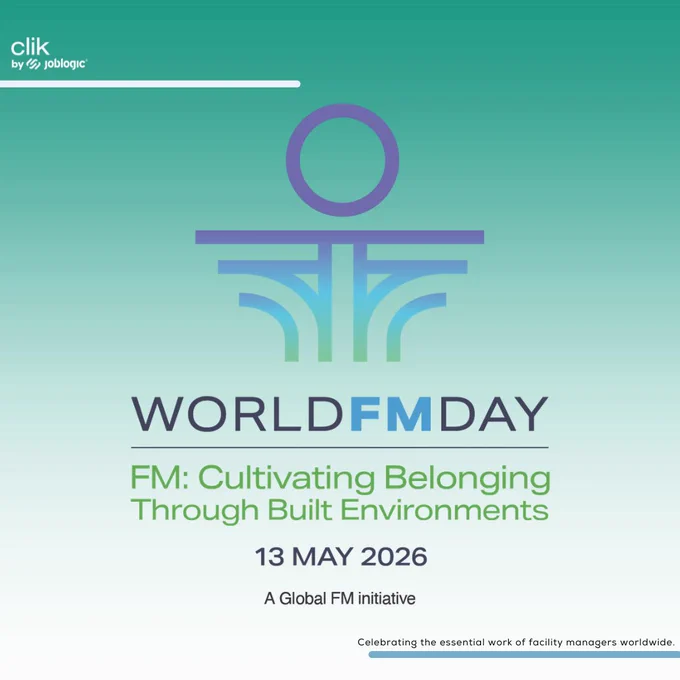 clik
by joblogic

WORLDFMDAY

FM: Cultivating Belonging Through Built Environments

13 MAY 2026

A Global FM initiative

Celebrating the essential work of facility managers worldwide.